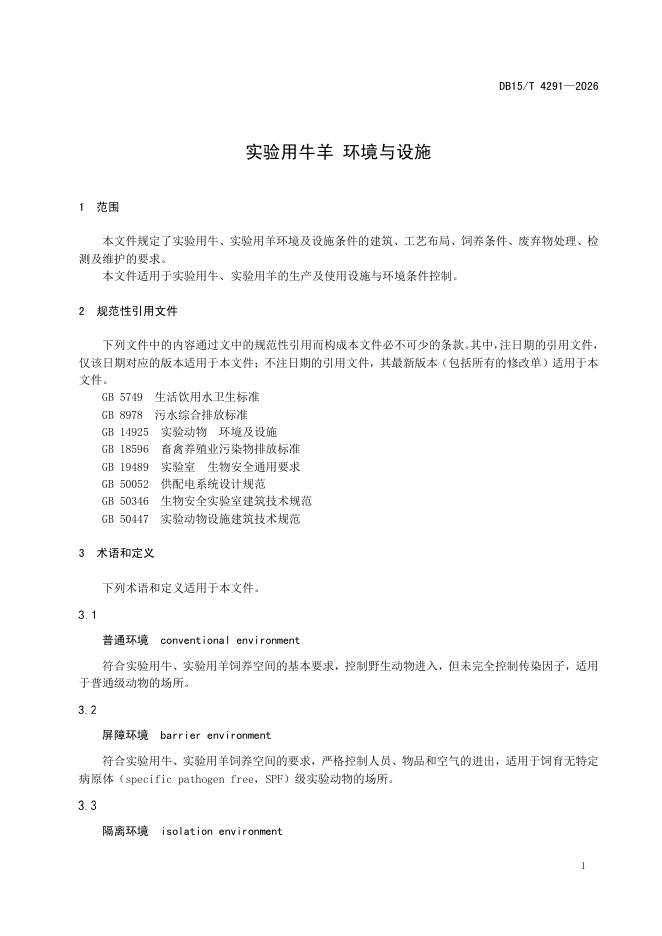 DB15/T 4291—2026

实验用牛羊 环境与设施

1 范围

本文件规定了实验用牛、实验用羊环境及设施条件的建筑、工艺布局、饲养条件、废弃物处理、检测及维护的要求。

本文件适用于实验用牛、实验用羊的生产及使用设施与环境条件控制。

2 规范性引用文件

下列文件中的内容通过文中的规范性引用而构成本文件必不可少的条款。其中，注日期的引用文件，仅该日期对应的版本适用于本文件；不注日期的引用文件，其最新版本（包括所有的修改单）适用于本文件。

GB 5749 生活饮用水卫生标准
GB 8978 污水综合排放标准
GB 14925 实验动物 环境及设施
GB 18596 畜禽养殖业污染物排放标准
GB 19489 实验室 生物安全通用要求
GB 50052 供配电系统设计规范
GB 50346 生物安全实验室建筑技术规范
GB 50447 实验动物设施建筑技术规范

3 术语和定义

下列术语和定义适用于本文件。

3.1

普通环境 conventional environment

符合实验用牛、实验用羊饲养空间的基本要求，控制野生动物进入，但未完全控制传染因子，适用于普通级动物的场所。

3.2

屏障环境 barrier environment

符合实验用牛、实验用羊饲养空间的要求，严格控制人员、物品和空气的进出，适用于饲育无特定病原体（specific pathogen free，SPF）级实验动物的场所。

3.3

隔离环境 isolation environment

1